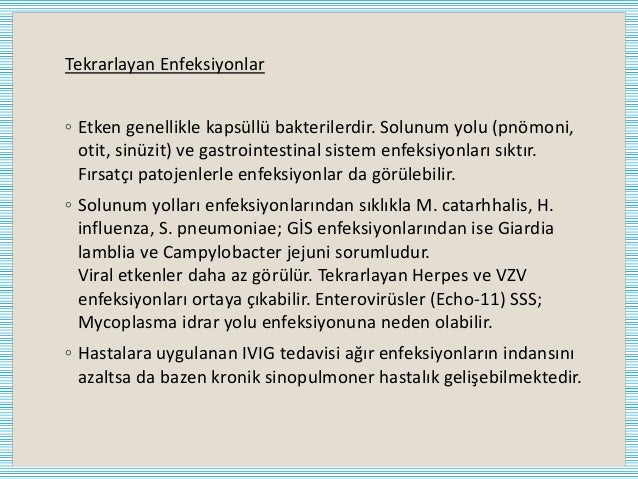 Tekrarlayan Enfeksiyonlar

◦ Etken genellikle kapsüllü bakterilerdir. Solunum yolu (pnömoni, otit, sinüzit) ve gastrointestinal sistem enfeksiyonları sıktır. Fırsatçı patojenlerle enfeksiyonlar da görülebilir.

◦ Solunum yolları enfeksiyonlarından sıklıkla M. catarhhalis, H. influenza, S. pneumoniae; GİS enfeksiyonlarından ise Giardia lamblia ve Campylobacter jejuni sorumludur.
Viral etkenler daha az görülür. Tekrarlayan Herpes ve VZV enfeksiyonları ortaya çıkabilir. Enterovirüsler (Echo-11) SSS; Mycoplasma idrar yolu enfeksiyonuna neden olabilir.

◦ Hastalara uygulanan IVIG tedavisi ağır enfeksiyonların indansını azaltsa da bazen kronik sinopulmoner hastalık gelişebilmektedir.